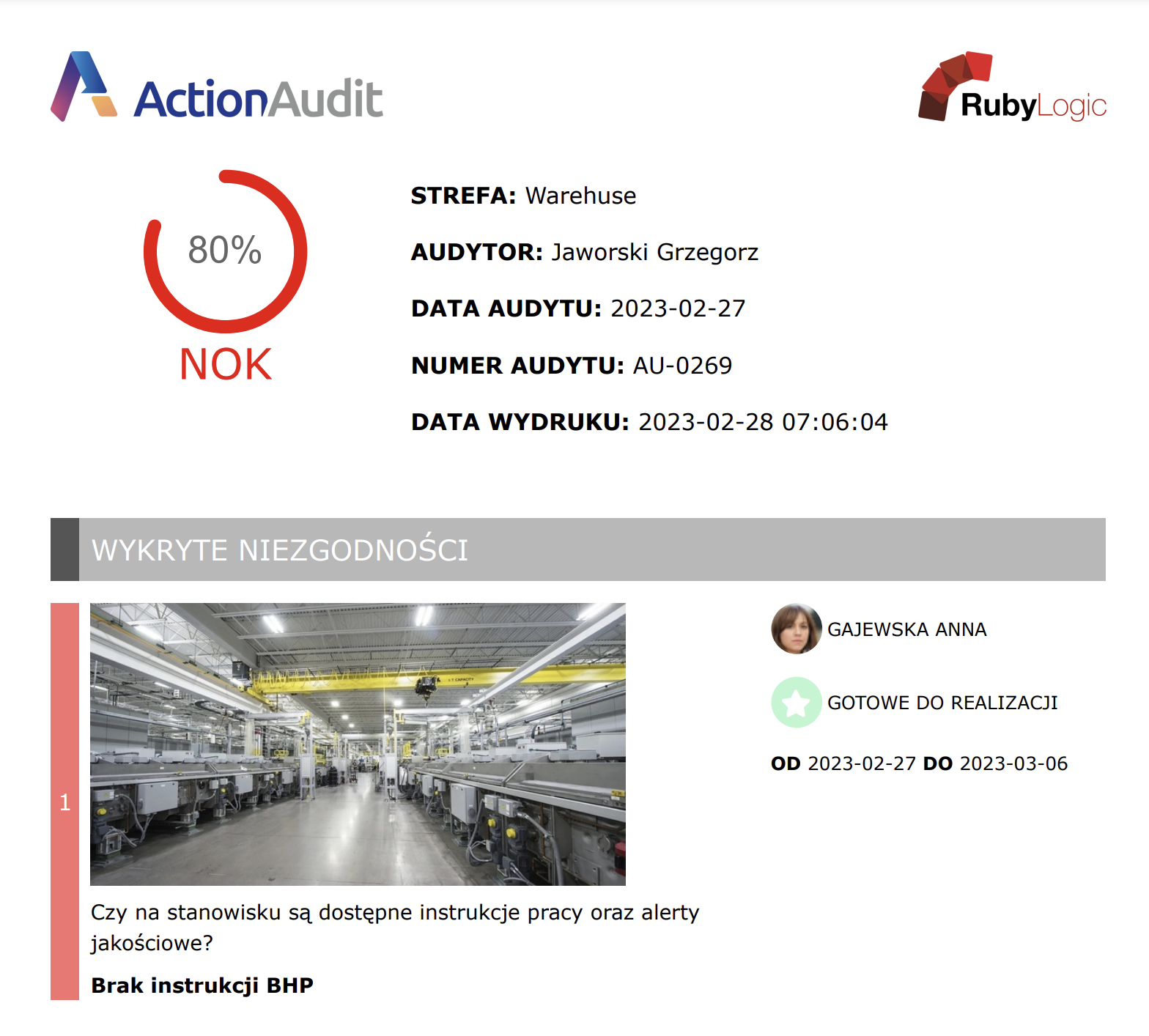 ActionAudit

RubyLogic

80%

NOK

STREFA: Warehuse

AUDYTOR: Jaworski Grzegorz

DATA AUDYTU: 2023-02-27

NUMER AUDYTU: AU-0269

DATA WYDRUKU: 2023-02-28 07:06:04

WYKRYTE NIEZGODNOŚCI

1

Czy na stanowisku są dostępne instrukcje pracy oraz alerty jakościowe?

Brak instrukcji BHP

GAJEWSKA ANNA

GOTOWE DO REALIZACJI

OD 2023-02-27 DO 2023-03-06